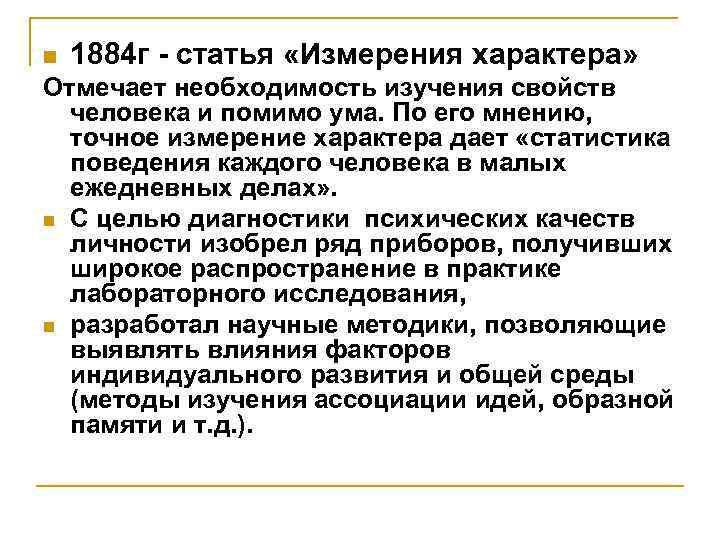 • 1884г - статья «Измерения характера»

Отмечает необходимость изучения свойств человека и помимо ума. По его мнению, точное измерение характера дает «статистика поведения каждого человека в малых ежедневных делах».

• С целью диагностики психических качеств личности изобрел ряд приборов, получивших широкое распространение в практике лабораторного исследования,

• разработал научные методики, позволяющие выявлять влияния факторов индивидуального развития и общей среды (методы изучения ассоциации идей, образной памяти и т.д.).